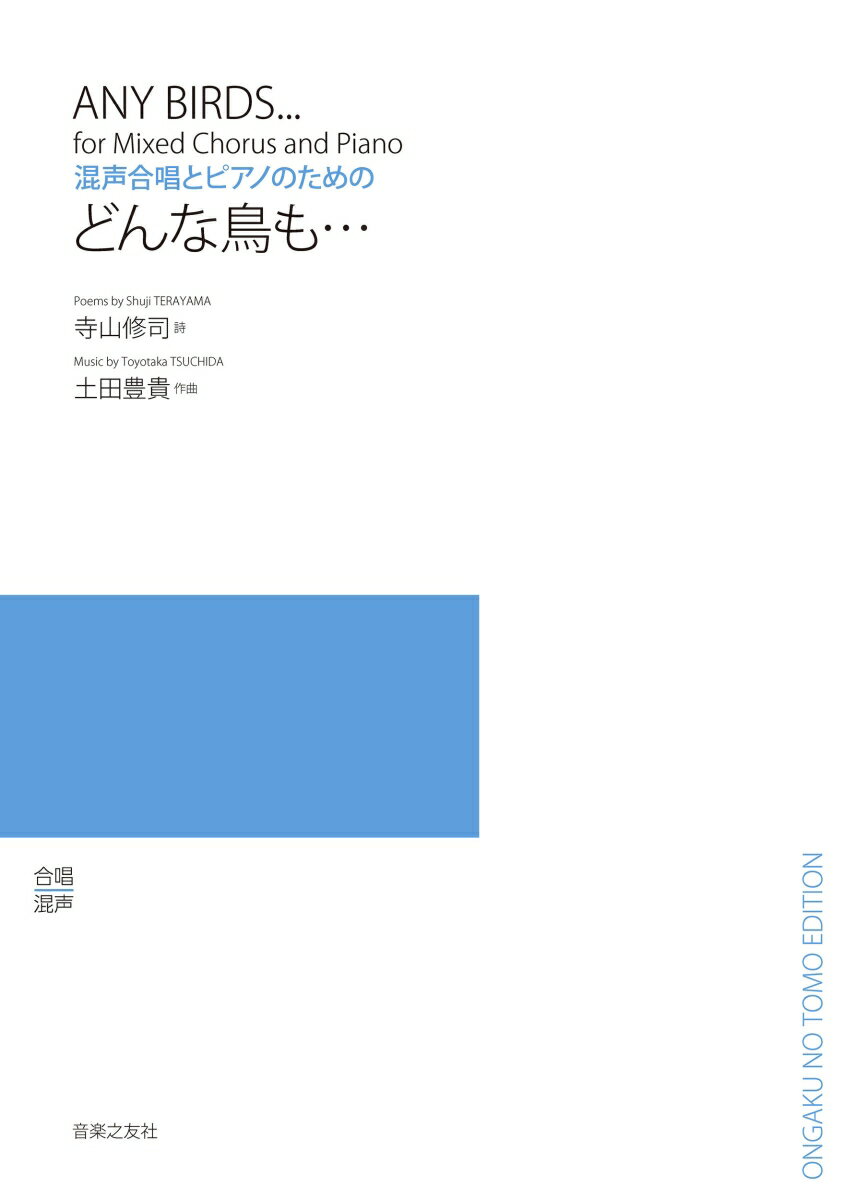 ANY BIRDS...
for Mixed Chorus and Piano
混声合唱とピアノのための
どんな鳥も…

Poems by Shuji TERAYAMA
寺山修司 詩
Music by Toyotaka TSUCHIDA
土田豊貴 作曲

合唱
混声

音楽之友社

ONGAKU NO TOMO EDITION